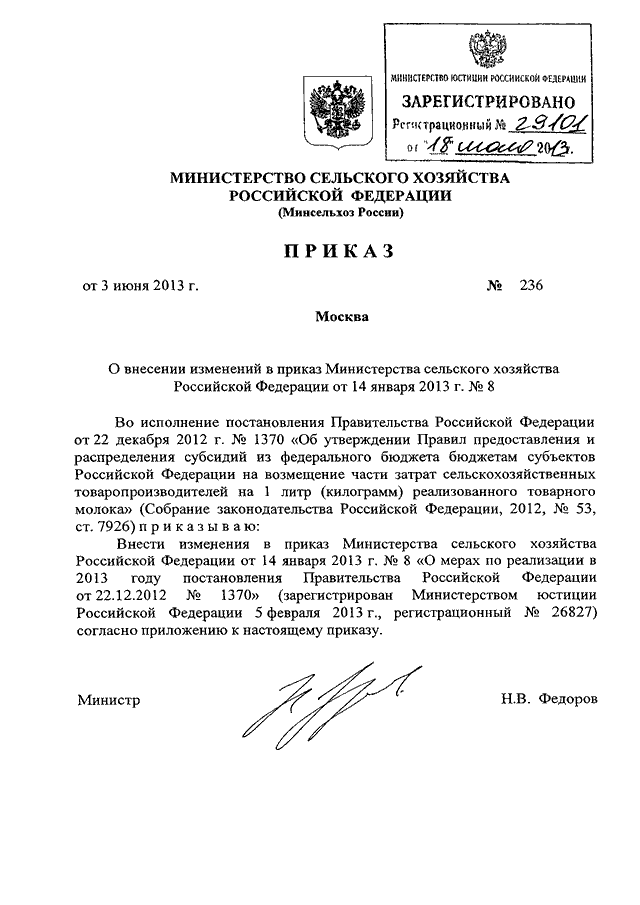 МИНИСТЕРСТВО ЮСТИЦИИ РОССИЙСКОЙ ФЕДЕРАЦИИ
ЗАРЕГИСТРИРОВАНО
Регистрационный № 29101
от "18" июля 2013.

МИНИСТЕРСТВО СЕЛЬСКОГО ХОЗЯЙСТВА
РОССИЙСКОЙ ФЕДЕРАЦИИ
(Минсельхоз России)

ПРИКАЗ

от 3 июня 2013 г. № 236

Москва

О внесении изменений в приказ Министерства сельского хозяйства Российской Федерации от 14 января 2013 г. № 8

Во исполнение постановления Правительства Российской Федерации от 22 декабря 2012 г. № 1370 «Об утверждении Правил предоставления и распределения субсидий из федерального бюджета бюджетам субъектов Российской Федерации на возмещение части затрат сельскохозяйственных товаропроизводителей на 1 литр (килограмм) реализованного товарного молока» (Собрание законодательства Российской Федерации, 2012, № 53, ст. 7926) приказываю:

Внести изменения в приказ Министерства сельского хозяйства Российской Федерации от 14 января 2013 г. № 8 «О мерах по реализации в 2013 году постановления Правительства Российской Федерации от 22.12.2012 № 1370» (зарегистрирован Министерством юстиции Российской Федерации 5 февраля 2013 г., регистрационный № 26827) согласно приложению к настоящему приказу.

Министр Н.В. Федоров